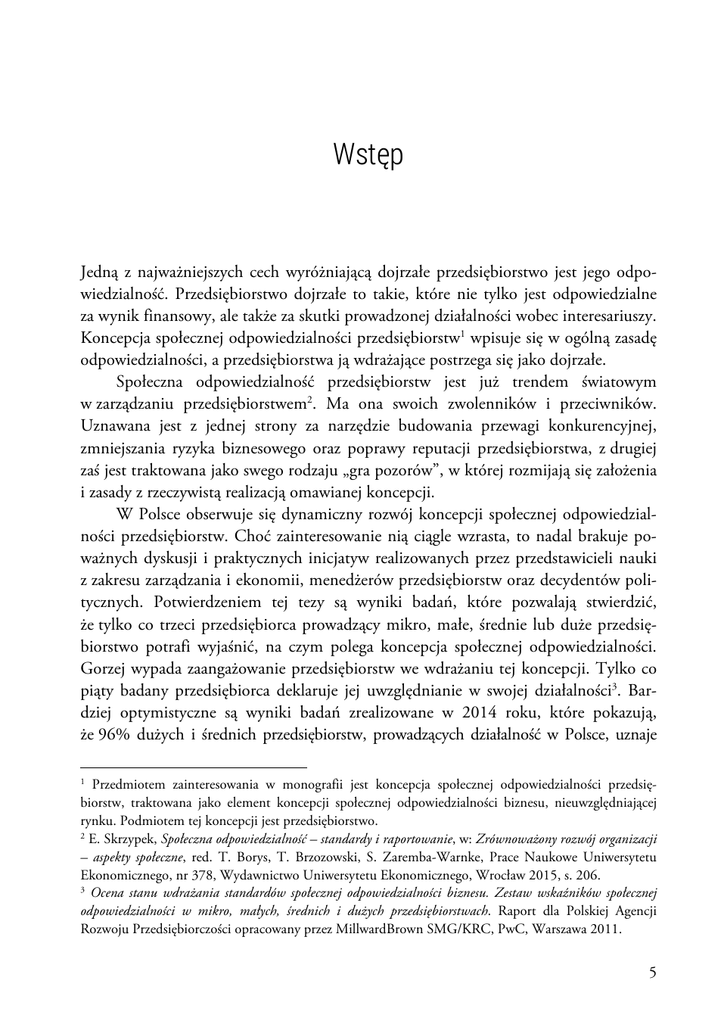 Wstęp

Jedną z najważniejszych cech wyróżniającą dojrzałe przedsiębiorstwo jest jego odpowiedzialność. Przedsiębiorstwo dojrzałe to takie, które nie tylko jest odpowiedzialne za wynik finansowy, ale także za skutki prowadzonej działalności wobec interesariuszy. Koncepcja społecznej odpowiedzialności przedsiębiorstw$^1$ wpisuje się w ogólną zasadę odpowiedzialności, a przedsiębiorstwa ją wdrażające postrzega się jako dojrzałe.

Społeczna odpowiedzialność przedsiębiorstw jest już trendem światowym w zarządzaniu przedsiębiorstwem$^2$. Ma ona swoich zwolenników i przeciwników. Uznawana jest z jednej strony za narzędzie budowania przewagi konkurencyjnej, zmniejszania ryzyka biznesowego oraz poprawy reputacji przedsiębiorstwa, z drugiej zaś jest traktowana jako swego rodzaju „gra pozorów", w której rozmijają się założenia i zasady z rzeczywistą realizacją omawianej koncepcji.

W Polsce obserwuje się dynamiczny rozwój koncepcji społecznej odpowiedzialności przedsiębiorstw. Choć zainteresowanie nią ciągle wzrasta, to nadal brakuje poważnych dyskusji i praktycznych inicjatyw realizowanych przez przedstawicieli nauki z zakresu zarządzania i ekonomii, menedżerów przedsiębiorstw oraz decydentów politycznych. Potwierdzeniem tej tezy są wyniki badań, które pozwalają stwierdzić, że tylko co trzeci przedsiębiorca prowadzący mikro, małe, średnie lub duże przedsiębiorstwo potrafi wyjaśnić, na czym polega koncepcja społecznej odpowiedzialności. Gorzej wypada zaangażowanie przedsiębiorstw we wdrażaniu tej koncepcji. Tylko co piąty badany przedsiębiorca deklaruje jej uwzględnianie w swojej działalności$^3$. Bardziej optymistyczne są wyniki badań zrealizowane w 2014 roku, które pokazują, że 96% dużych i średnich przedsiębiorstw, prowadzących działalność w Polsce, uznaje

$^1$ Przedmiotem zainteresowania w monografii jest koncepcja społecznej odpowiedzialności przedsiębiorstw, traktowana jako element koncepcji społecznej odpowiedzialności biznesu, nieuwzględniającej rynku. Podmiotem tej koncepcji jest przedsiębiorstwo.
$^2$ E. Skrzypek, Społeczna odpowiedzialność – standardy i raportowanie, w: Zrównoważony rozwój organizacji – aspekty społeczne, red. T. Borys, T. Brzozowski, S. Zaremba-Warnke, Prace Naukowe Uniwersytetu Ekonomicznego, nr 378, Wydawnictwo Uniwersytetu Ekonomicznego, Wrocław 2015, s. 206.
$^3$ Ocena stanu wdrażania standardów społecznej odpowiedzialności biznesu. Zestaw wskaźników społecznej odpowiedzialności w mikro, małych, średnich i dużych przedsiębiorstwach. Raport dla Polskiej Agencji Rozwoju Przedsiębiorczości opracowany przez MillwardBrown SMG/KRC, PwC, Warszawa 2011.

5